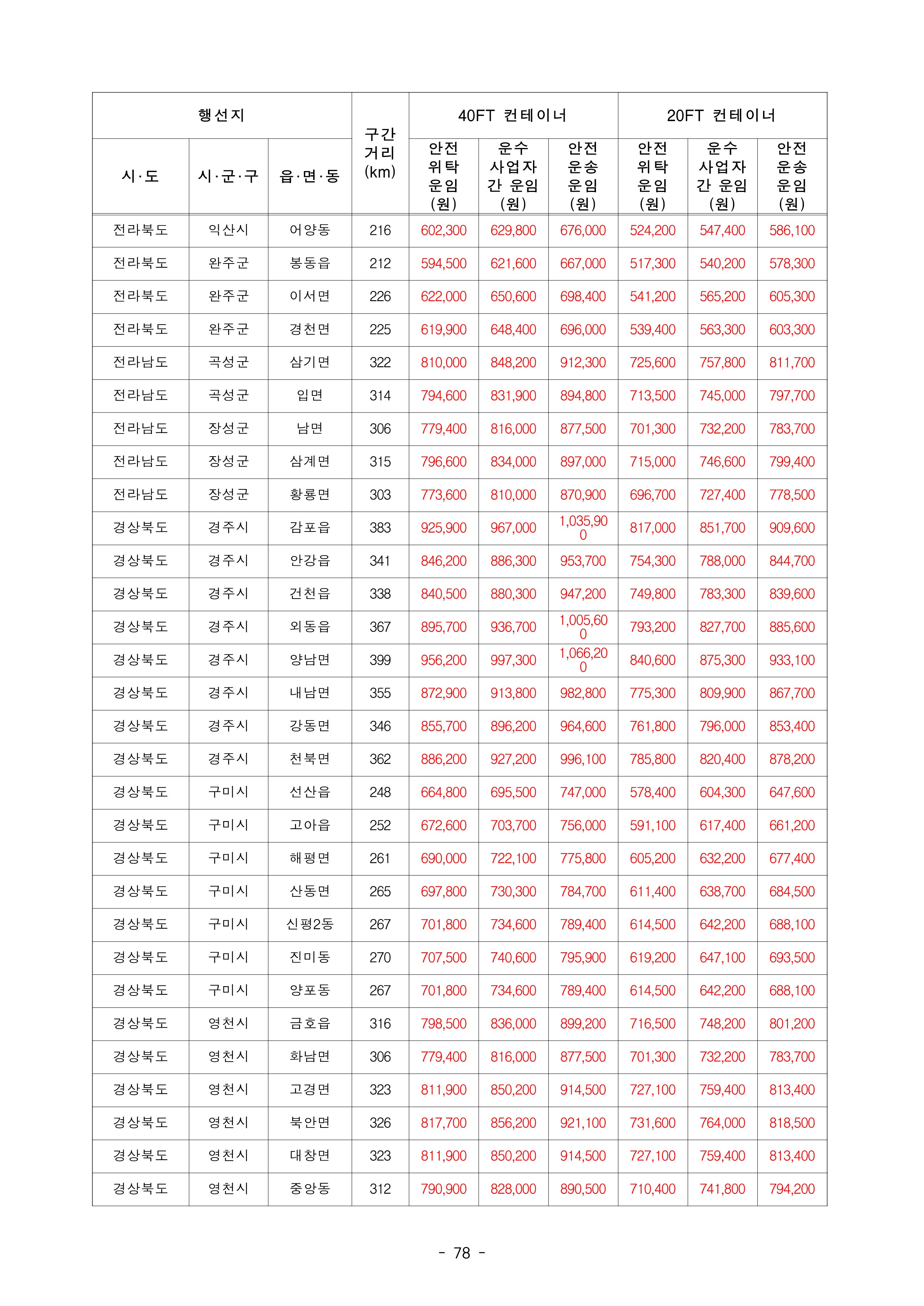 | 행선지 | | | 구간 거리 (km) | 40FT 컨테이너 | | | 20FT 컨테이너 | | |
|---|---|---|---|---|---|---|---|---|---|
| 시·도 | 시·군·구 | 읍·면·동 | | 안전 위탁 운임 (원) | 운수 사업자 간 운임 (원) | 안전 운송 운임 (원) | 안전 위탁 운임 (원) | 운수 사업자 간 운임 (원) | 안전 운송 운임 (원) |
| 전라북도 | 익산시 | 어양동 | 216 | 602,300 | 629,800 | 676,000 | 524,200 | 547,400 | 586,100 |
| 전라북도 | 완주군 | 봉동읍 | 212 | 594,500 | 621,600 | 667,000 | 517,300 | 540,200 | 578,300 |
| 전라북도 | 완주군 | 이서면 | 226 | 622,000 | 650,600 | 698,400 | 541,200 | 565,200 | 605,300 |
| 전라북도 | 완주군 | 경천면 | 225 | 619,900 | 648,400 | 696,000 | 539,400 | 563,300 | 603,300 |
| 전라남도 | 곡성군 | 삼기면 | 322 | 810,000 | 848,200 | 912,300 | 725,600 | 757,800 | 811,700 |
| 전라남도 | 곡성군 | 입면 | 314 | 794,600 | 831,900 | 894,800 | 713,500 | 745,000 | 797,700 |
| 전라남도 | 장성군 | 남면 | 306 | 779,400 | 816,000 | 877,500 | 701,300 | 732,200 | 783,700 |
| 전라남도 | 장성군 | 삼계면 | 315 | 796,600 | 834,000 | 897,000 | 715,000 | 746,600 | 799,400 |
| 전라남도 | 장성군 | 황룡면 | 303 | 773,600 | 810,000 | 870,900 | 696,700 | 727,400 | 778,500 |
| 경상북도 | 경주시 | 감포읍 | 383 | 925,900 | 967,000 | 1,035,900 | 817,000 | 851,700 | 909,600 |
| 경상북도 | 경주시 | 안강읍 | 341 | 846,200 | 886,300 | 953,700 | 754,300 | 788,000 | 844,700 |
| 경상북도 | 경주시 | 건천읍 | 338 | 840,500 | 880,300 | 947,200 | 749,800 | 783,300 | 839,600 |
| 경상북도 | 경주시 | 외동읍 | 367 | 895,700 | 936,700 | 1,005,600 | 793,200 | 827,700 | 885,600 |
| 경상북도 | 경주시 | 양남면 | 399 | 956,200 | 997,300 | 1,066,200 | 840,600 | 875,300 | 933,100 |
| 경상북도 | 경주시 | 내남면 | 355 | 872,900 | 913,800 | 982,800 | 775,300 | 809,900 | 867,700 |
| 경상북도 | 경주시 | 강동면 | 346 | 855,700 | 896,200 | 964,600 | 761,800 | 796,000 | 853,400 |
| 경상북도 | 경주시 | 천북면 | 362 | 886,200 | 927,200 | 996,100 | 785,800 | 820,400 | 878,200 |
| 경상북도 | 구미시 | 선산읍 | 248 | 664,800 | 695,500 | 747,000 | 578,400 | 604,300 | 647,600 |
| 경상북도 | 구미시 | 고아읍 | 252 | 672,600 | 703,700 | 756,000 | 591,100 | 617,400 | 661,200 |
| 경상북도 | 구미시 | 해평면 | 261 | 690,000 | 722,100 | 775,800 | 605,200 | 632,200 | 677,400 |
| 경상북도 | 구미시 | 산동면 | 265 | 697,800 | 730,300 | 784,700 | 611,400 | 638,700 | 684,500 |
| 경상북도 | 구미시 | 신평2동 | 267 | 701,800 | 734,600 | 789,400 | 614,500 | 642,200 | 688,100 |
| 경상북도 | 구미시 | 진미동 | 270 | 707,500 | 740,600 | 795,900 | 619,200 | 647,100 | 693,500 |
| 경상북도 | 구미시 | 양포동 | 267 | 701,800 | 734,600 | 789,400 | 614,500 | 642,200 | 688,100 |
| 경상북도 | 영천시 | 금호읍 | 316 | 798,500 | 836,000 | 899,200 | 716,500 | 748,200 | 801,200 |
| 경상북도 | 영천시 | 화남면 | 306 | 779,400 | 816,000 | 877,500 | 701,300 | 732,200 | 783,700 |
| 경상북도 | 영천시 | 고경면 | 323 | 811,900 | 850,200 | 914,500 | 727,100 | 759,400 | 813,400 |
| 경상북도 | 영천시 | 북안면 | 326 | 817,700 | 856,200 | 921,100 | 731,600 | 764,000 | 818,500 |
| 경상북도 | 영천시 | 대창면 | 323 | 811,900 | 850,200 | 914,500 | 727,100 | 759,400 | 813,400 |
| 경상북도 | 영천시 | 중앙동 | 312 | 790,900 | 828,000 | 890,500 | 710,400 | 741,800 | 794,200 |

- 78 -